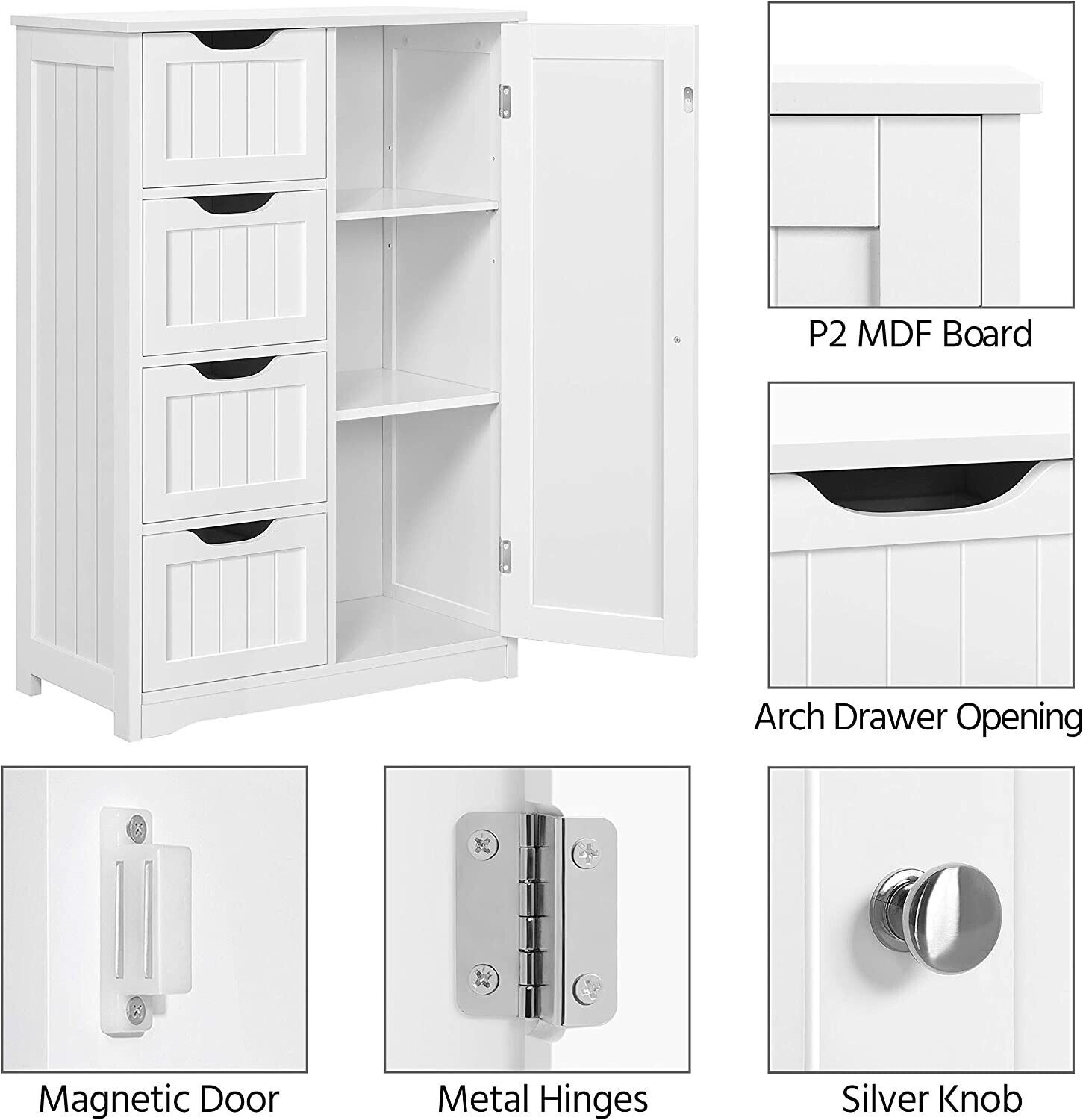 P2 MDF Board

Arch Drawer Opening

Magnetic Door

Metal Hinges

Silver Knob